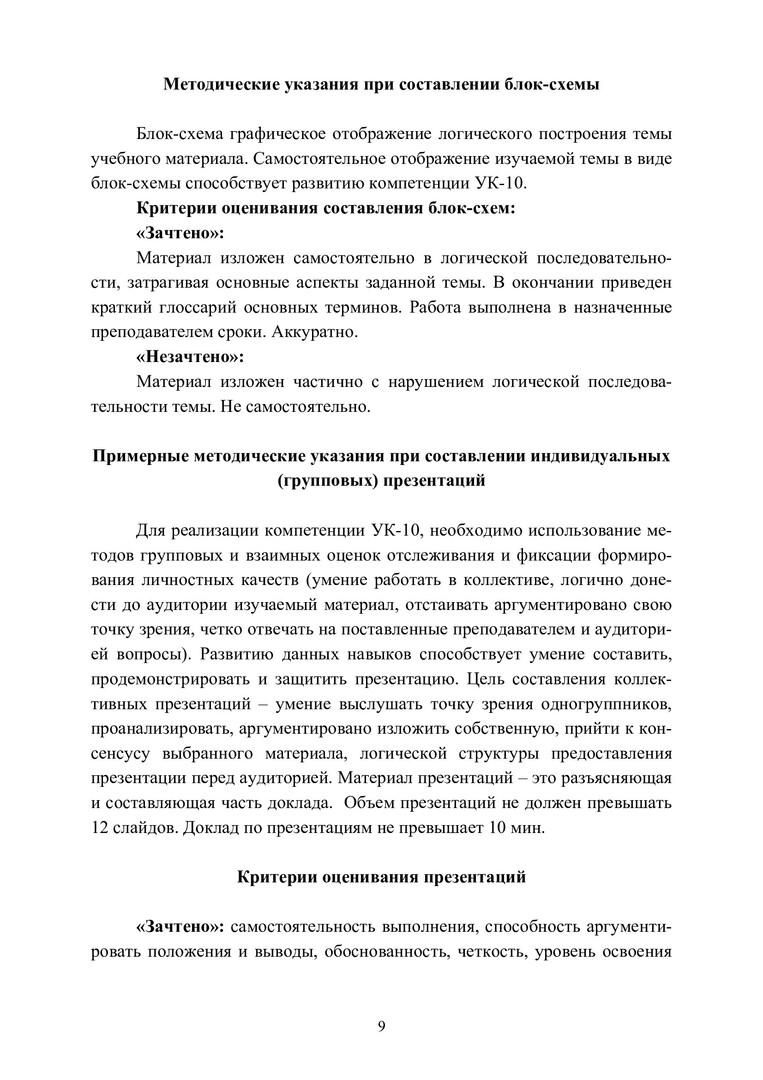 Методические указания при составлении блок-схемы

Блок-схема графическое отображение логического построения темы учебного материала. Самостоятельное отображение изучаемой темы в виде блок-схемы способствует развитию компетенции УК-10.

Критерии оценивания составления блок-схем:

«Зачтено»:

Материал изложен самостоятельно в логической последовательности, затрагивая основные аспекты заданной темы. В окончании приведен краткий глоссарий основных терминов. Работа выполнена в назначенные преподавателем сроки. Аккуратно.

«Незачтено»:

Материал изложен частично с нарушением логической последовательности темы. Не самостоятельно.

Примерные методические указания при составлении индивидуальных (групповых) презентаций

Для реализации компетенции УК-10, необходимо использование методов групповых и взаимных оценок отслеживания и фиксации формирования личностных качеств (умение работать в коллективе, логично донести до аудитории изучаемый материал, отстаивать аргументировано свою точку зрения, четко отвечать на поставленные преподавателем и аудиторией вопросы). Развитию данных навыков способствует умение составить, продемонстрировать и защитить презентацию. Цель составления коллективных презентаций – умение выслушать точку зрения одногруппников, проанализировать, аргументировано изложить собственную, прийти к консенсусу выбранного материала, логической структуры предоставления презентации перед аудиторией. Материал презентаций – это разъясняющая и составляющая часть доклада. Объем презентаций не должен превышать 12 слайдов. Доклад по презентациям не превышает 10 мин.

Критерии оценивания презентаций

«Зачтено»: самостоятельность выполнения, способность аргументировать положения и выводы, обоснованность, четкость, уровень освоения

9